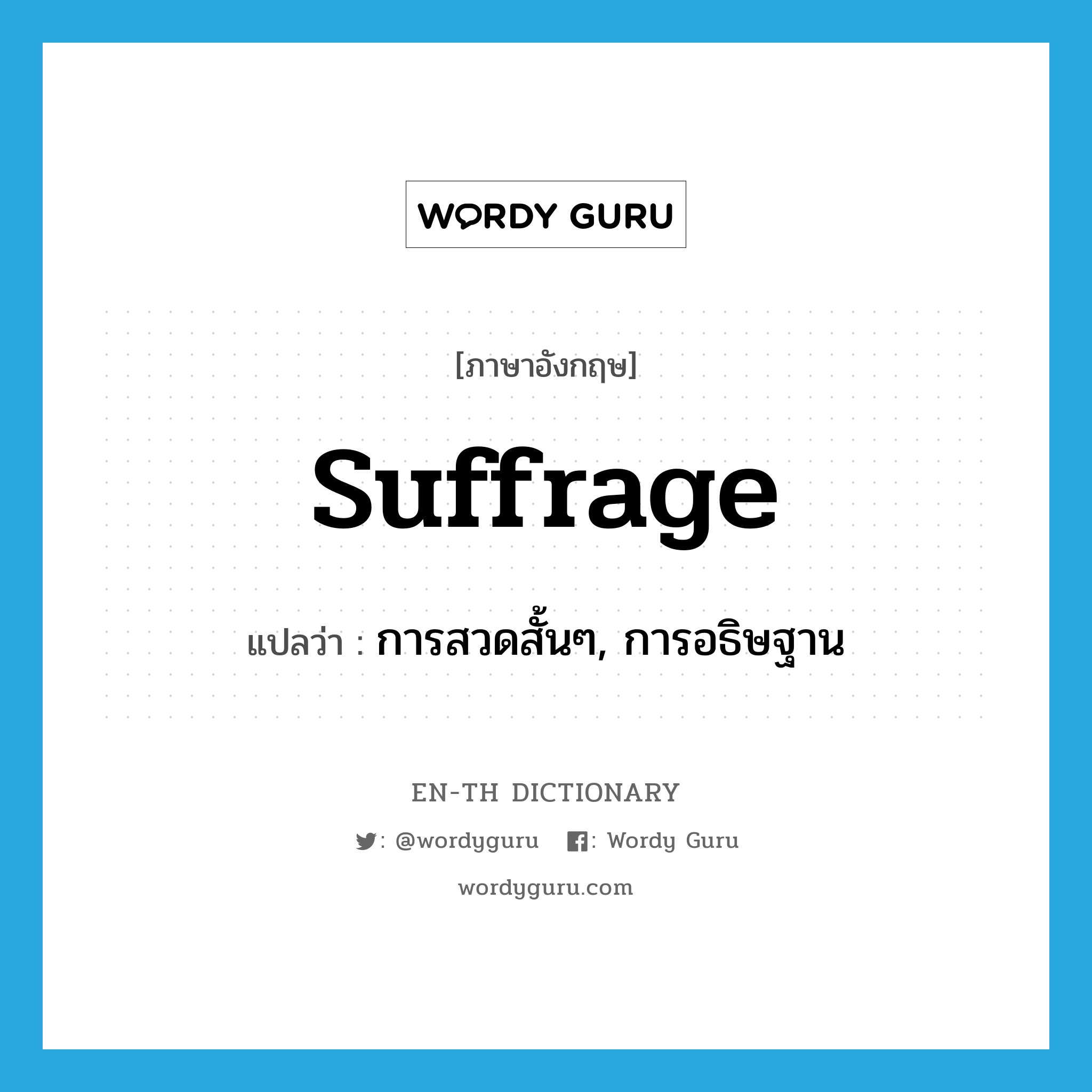 WORDY GURU

[ภาษาอังกฤษ]

suffrage

แปลว่า : การสวดสั้นๆ, การอธิษฐาน

EN-TH DICTIONARY

: @wordyguru : Wordy Guru

wordyguru.com